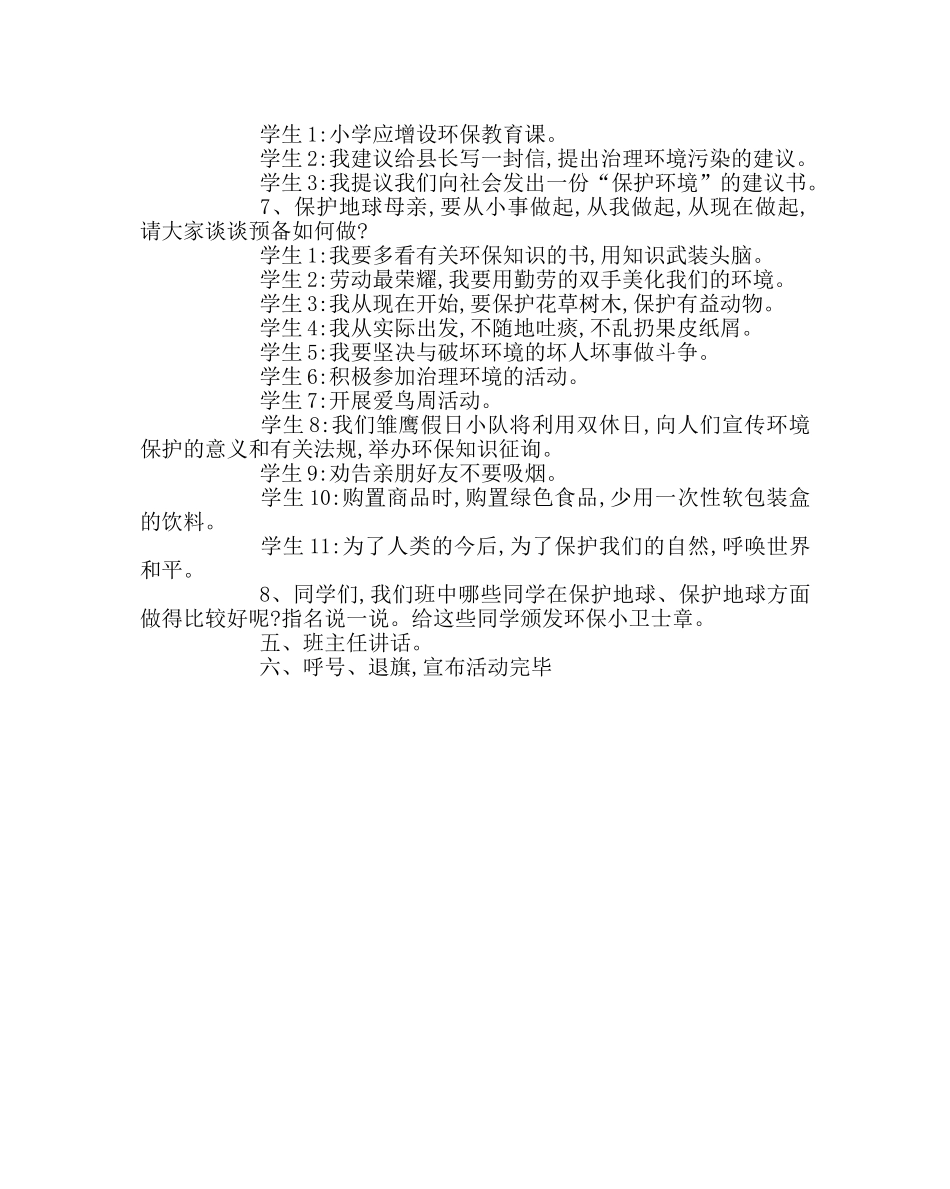 学生1:小学应增设环保教育课。
学生2:我建议给县长写一封信,提出治理环境污染的建议。
学生3:我提议我们向社会发出一份“保护环境”的建议书。
7、保护地球母亲,要从小事做起,从我做起,从现在做起,请大家谈谈预备如何做?
学生1:我要多看有关环保知识的书,用知识武装头脑。
学生2:劳动最荣耀,我要用勤劳的双手美化我们的环境。
学生3:我从现在开始,要保护花草树木,保护有益动物。
学生4:我从实际出发,不随地吐痰,不乱扔果皮纸屑。
学生5:我要坚决与破坏环境的坏人坏事做斗争。
学生6:积极参加治理环境的活动。
学生7:开展爱鸟周活动。
学生8:我们雏鹰假日小队将利用双休日,向人们宣传环境保护的意义和有关法规,举办环保知识征询。
学生9:劝告亲朋好友不要吸烟。
学生10:购置商品时,购置绿色食品,少用一次性软包装盒的饮料。
学生11:为了人类的今后,为了保护我们的自然,呼唤世界和平。
8、同学们,我们班中哪些同学在保护地球、保护地球方面做得比较好呢?指名说一说。给这些同学颁发环保小卫士章。
五、班主任讲话。
六、呼号、退旗,宣布活动完毕